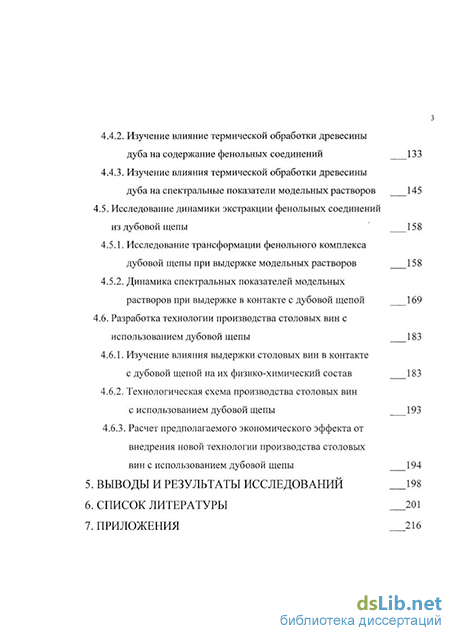 3

4.4.2. Изучение влияние термической обработки древесины дуба на содержание фенольных соединений ___133

4.4.3. Изучение влияния термической обработки древесины дуба на спектральные показатели модельных растворов ___145

4.5. Исследование динамики экстракции фенольных соединений из дубовой щепы ___158

4.5.1. Исследование трансформации фенольного комплекса дубовой щепы при выдержке модельных растворов ___158

4.5.2. Динамика спектральных показателей модельных растворов при выдержке в контакте с дубовой щепой ___169

4.6. Разработка технологии производства столовых вин с использованием дубовой щепы ___183

4.6.1. Изучение влияния выдержки столовых вин в контакте с дубовой щепой на их физико-химический состав ___183

4.6.2. Технологическая схема производства столовых вин с использованием дубовой щепы ___193

4.6.3. Расчет предполагаемого экономического эффекта от внедрения новой технологии производства столовых вин с использованием дубовой щепы ___194

5. ВЫВОДЫ И РЕЗУЛЬТАТЫ ИССЛЕДОВАНИЙ ___198

6. СПИСОК ЛИТЕРАТУРЫ ___201

7. ПРИЛОЖЕНИЯ ___216

dsLib.net
библиотека диссертаций